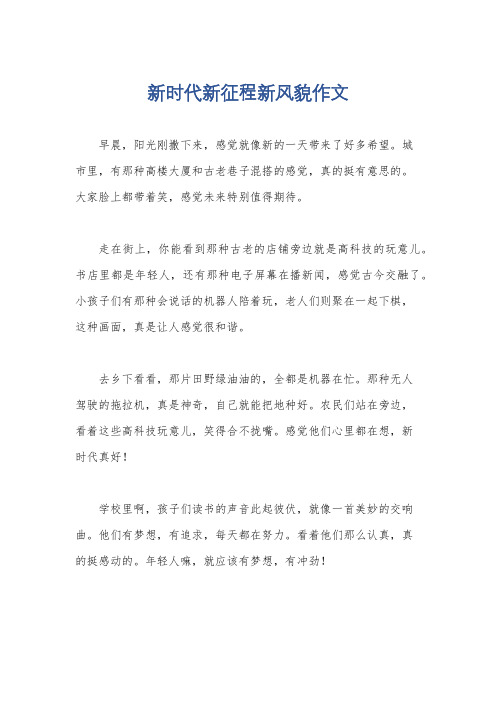 新时代新征程新风貌作文

早晨，阳光刚撒下来，感觉就像新的一天带来了好多希望。城市里，有那种高楼大厦和古老巷子混搭的感觉，真的挺有意思的。大家脸上都带着笑，感觉未来特别值得期待。

走在街上，你能看到那种古老的店铺旁边就是高科技的玩意儿。书店里都是年轻人，还有那种电子屏幕在播新闻，感觉古今交融了。小孩子们有那种会说话的机器人陪着玩，老人们则聚在一起下棋，这种画面，真是让人感觉很和谐。

去乡下看看，那片田野绿油油的，全都是机器在忙。那种无人驾驶的拖拉机，真是神奇，自己就能把地种好。农民们站在旁边，看着这些高科技玩意儿，笑得合不拢嘴。感觉他们心里都在想，新时代真好！

学校里啊，孩子们读书的声音此起彼伏，就像一首美妙的交响曲。他们有梦想，有追求，每天都在努力。看着他们那么认真，真的挺感动的。年轻人嘛，就应该有梦想，有冲劲！